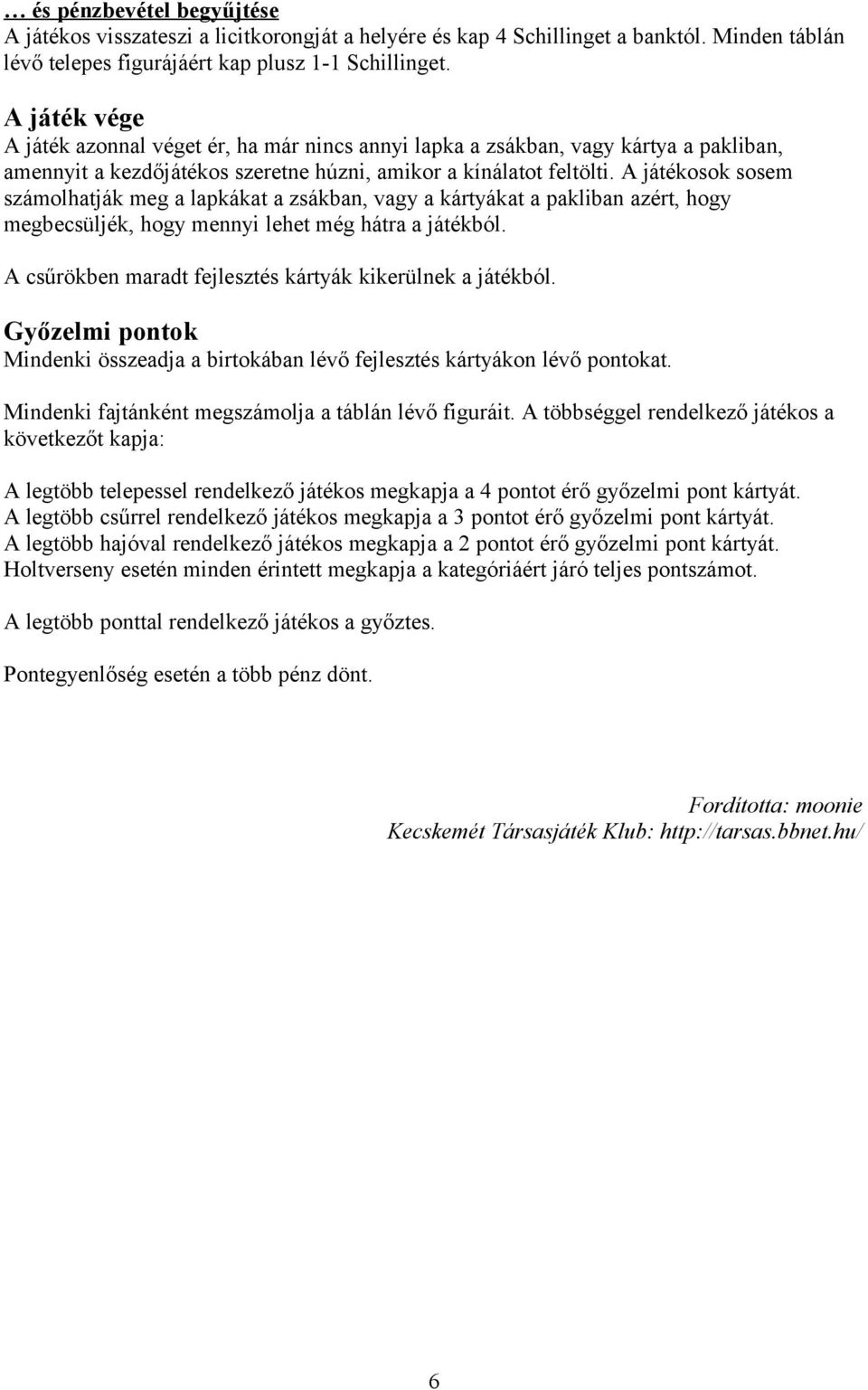 … és pénzbevétel begyűjtése
A játékos visszateszi a licitkorongját a helyére és kap 4 Schillinget a banktól. Minden táblán lévő telepes figurájáért kap plusz 1-1 Schillinget.

A játék vége
A játék azonnal véget ér, ha már nincs annyi lapka a zsákban, vagy kártya a pakliban, amennyit a kezdőjátékos szeretne húzni, amikor a kínálatot feltölti. A játékosok sosem számolhatják meg a lapkákat a zsákban, vagy a kártyákat a pakliban azért, hogy megbecsüljék, hogy mennyi lehet még hátra a játékból.

A csűrökben maradt fejlesztés kártyák kikerülnek a játékból.

Győzelmi pontok
Mindenki összeadja a birtokában lévő fejlesztés kártyákon lévő pontokat.

Mindenki fajtánként megszámolja a táblán lévő figuráit. A többséggel rendelkező játékos a következőt kapja:

A legtöbb telepessel rendelkező játékos megkapja a 4 pontot érő győzelmi pont kártyát.
A legtöbb csűrrel rendelkező játékos megkapja a 3 pontot érő győzelmi pont kártyát.
A legtöbb hajóval rendelkező játékos megkapja a 2 pontot érő győzelmi pont kártyát.
Holtverseny esetén minden érintett megkapja a kategóriáért járó teljes pontszámot.

A legtöbb ponttal rendelkező játékos a győztes.

Pontegyenlőség esetén a több pénz dönt.

Fordította: moonie
Kecskemét Társasjáték Klub: http://tarsas.bbnet.hu/

6